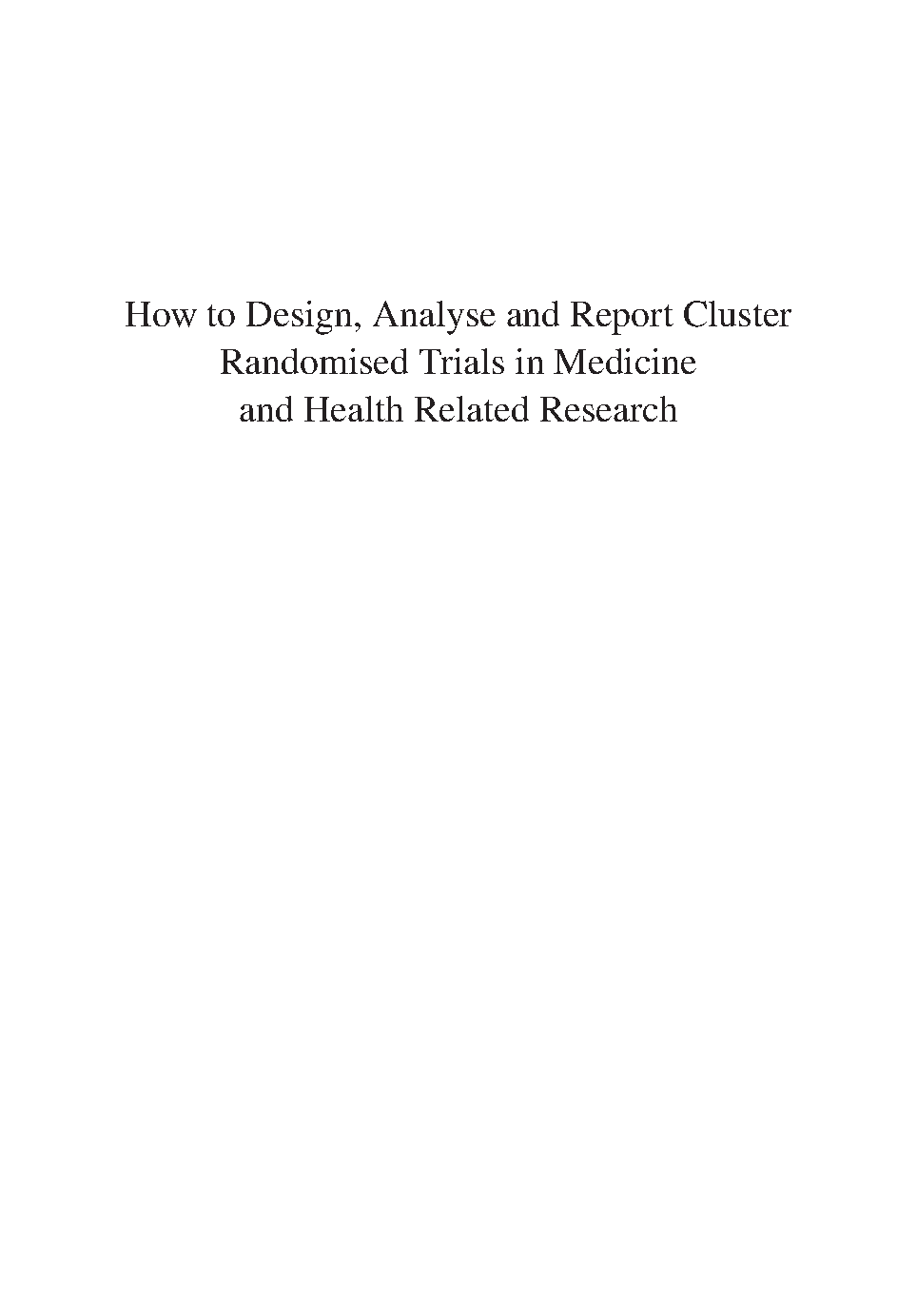 How to Design, Analyse and Report Cluster Randomised Trials in Medicine and Health Related Research